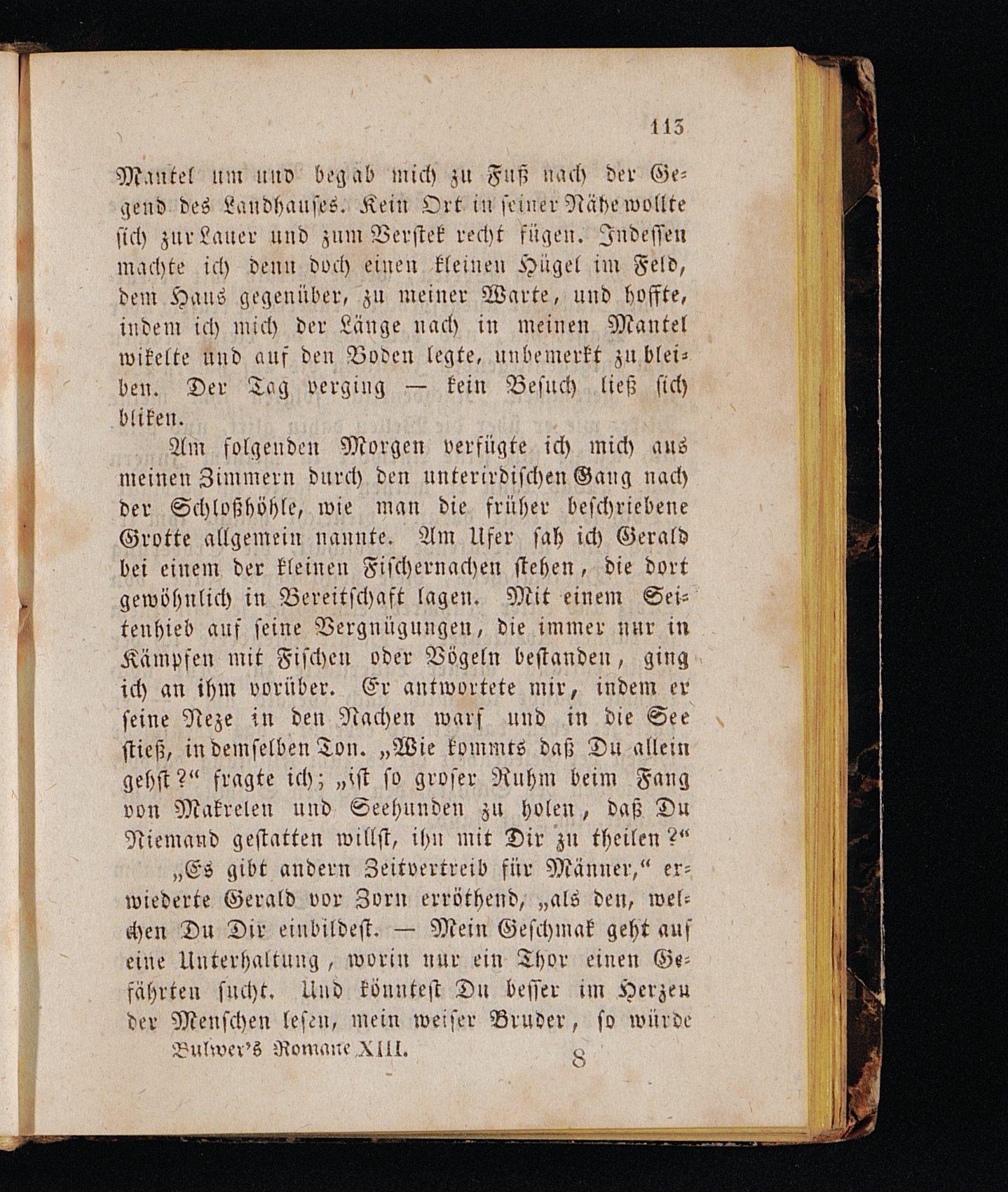 113

Mantel um und begab mich zu Fuß nach der Gegend des Landhauses. Kein Ort in seiner Nähe wollte sich zur Lauer und zum Verstek recht fügen. Indessen machte ich denn doch einen kleinen Hügel im Feld, dem Haus gegenüber, zu meiner Warte, und hoffte, indem ich mich der Länge nach in meinen Mantel wikelte und auf den Boden legte, unbemerkt zu bleiben. Der Tag verging — kein Besuch ließ sich bliken.

Am folgenden Morgen verfügte ich mich aus meinen Zimmern durch den unterirdischen Gang nach der Schloßhöhle, wie man die früher beschriebene Grotte allgemein nannte. Am Ufer sah ich Gerald bei einem der kleinen Fischernachen stehen, die dort gewöhnlich in Bereitschaft lagen. Mit einem Seitenhieb auf seine Vergnügungen, die immer nur in Kämpfen mit Fischen oder Vögeln bestanden, ging ich an ihm vorüber. Er antwortete mir, indem er seine Neze in den Nachen warf und in die See stieß, in demselben Ton. „Wie kommts daß Du allein gehst?“ fragte ich; „ist so groser Ruhm beim Fang von Makrelen und Seehunden zu holen, daß Du Niemand gestatten willst, ihn mit Dir zu theilen?“

„Es gibt andern Zeitvertreib für Männer,“ erwiederte Gerald vor Zorn erröthend, „als den, welchen Du Dir einbildest. — Mein Geschmak geht auf eine Unterhaltung, worin nur ein Thor einen Gefährten sucht. Und könntest Du besser im Herzen der Menschen lesen, mein weiser Bruder, so würde

Bulwer's Romane XIII. 8